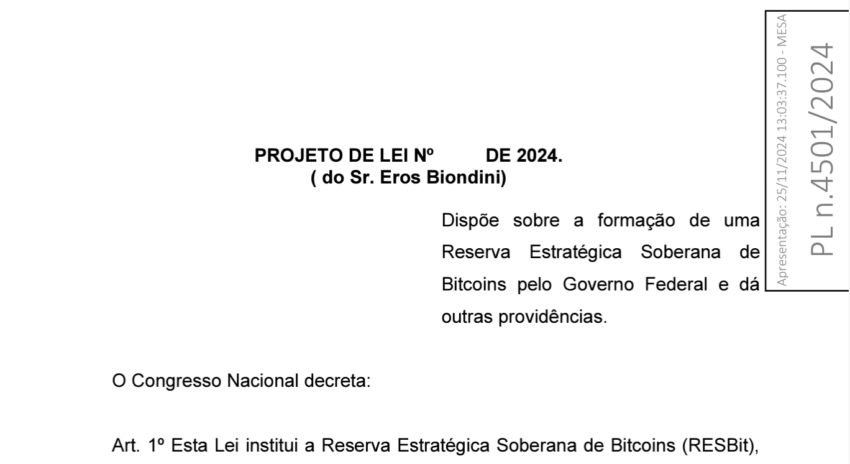 PROJETO DE LEI Nº DE 2024.
( do Sr. Eros Biondini)

Dispõe sobre a formação de uma Reserva Estratégica Soberana de Bitcoins pelo Governo Federal e dá outras providências.

O Congresso Nacional decreta:

Art. 1º Esta Lei institui a Reserva Estratégica Soberana de Bitcoins (RESBit),

Apresentação: 25/11/2024 13:03:37.100 - MESA

PL n.4501/2024